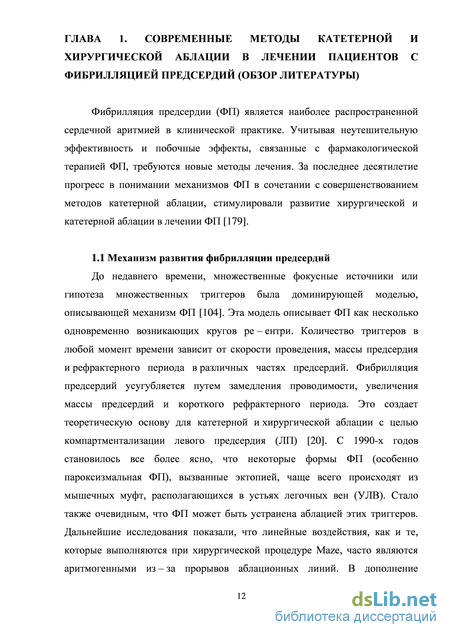 ГЛАВА 1. СОВРЕМЕННЫЕ МЕТОДЫ КАТЕТЕРНОЙ И ХИРУРГИЧЕСКОЙ АБЛАЦИИ В ЛЕЧЕНИИ ПАЦИЕНТОВ С ФИБРИЛЛЯЦИЕЙ ПРЕДСЕРДИЙ (ОБЗОР ЛИТЕРАТУРЫ)

Фибрилляция предсердии (ФП) является наиболее распространенной сердечной аритмией в клинической практике. Учитывая неутешительную эффективность и побочные эффекты, связанные с фармакологической терапией ФП, требуются новые методы лечения. За последнее десятилетие прогресс в понимании механизмов ФП в сочетании с совершенствованием методов катетерной аблации, стимулировали развитие хирургической и катетерной аблации в лечении ФП [179].

1.1 Механизм развития фибрилляции предсердий

До недавнего времени, множественные фокусные источники или гипотеза множественных триггеров была доминирующей моделью, описывающей механизм ФП [104]. Эта модель описывает ФП как несколько одновременно возникающих кругов ре – ентри. Количество триггеров в любой момент времени зависит от скорости проведения, массы предсердия и рефрактерного периода в различных частях предсердий. Фибрилляция предсердий усугубляется путем замедления проводимости, увеличения массы предсердий и короткого рефрактерного периода. Это создает теоретическую основу для катетерной и хирургической аблации с целью компартментализации левого предсердия (ЛП) [20]. С 1990-х годов становилось все более ясно, что некоторые формы ФП (особенно пароксизмальная ФП), вызванные эктопией, чаще всего происходят из мышечных муфт, располагающихся в устьях легочных вен (УЛВ). Стало также очевидным, что ФП может быть устранена аблацией этих триггеров. Дальнейшие исследования показали, что линейные воздействия, как и те, которые выполняются при хирургической процедуре Maze, часто являются аритмогенными из – за прорывов аблационных линий. В дополнение

12

dsLib.net
библиотека диссертаций